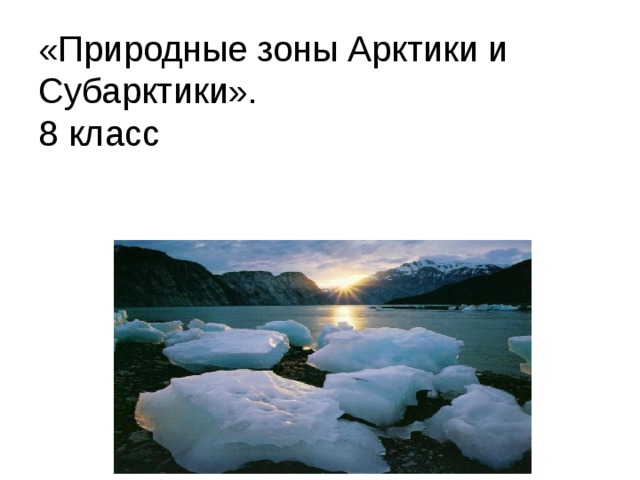 «Природные зоны Арктики и Субарктики».
8 класс